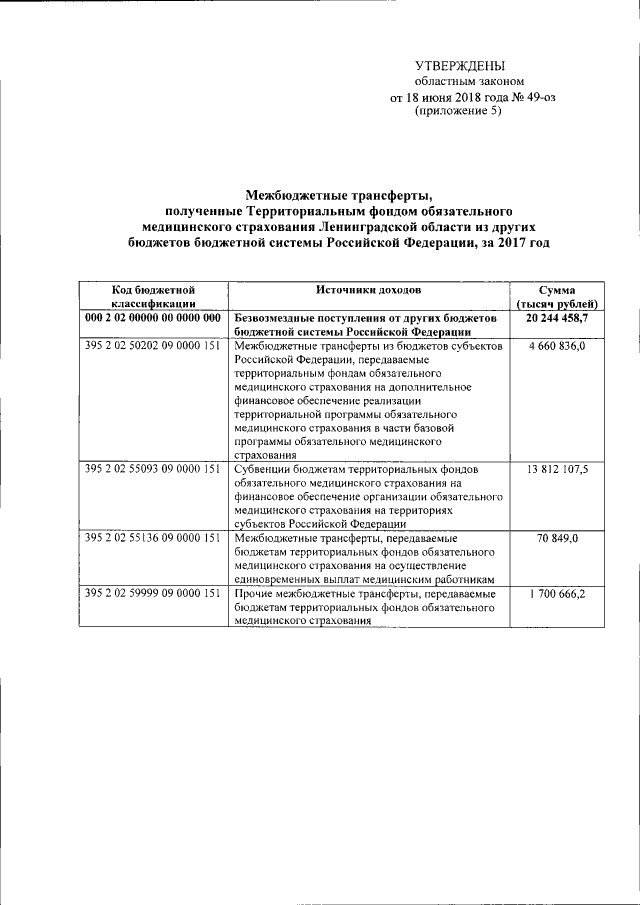 УТВЕРЖДЕНЫ
областным законом
от 18 июня 2018 года № 49-оз
(приложение 5)

Межбюджетные трансферты, полученные Территориальным фондом обязательного медицинского страхования Ленинградской области из других бюджетов бюджетной системы Российской Федерации, за 2017 год

| Код бюджетной классификации | Источники доходов | Сумма (тысяч рублей) |
|---|---|---|
| 000 2 02 00000 00 0000 000 | Безвозмездные поступления от других бюджетов бюджетной системы Российской Федерации | 20 244 458,7 |
| 395 2 02 50202 09 0000 151 | Межбюджетные трансферты из бюджетов субъектов Российской Федерации, передаваемые территориальным фондам обязательного медицинского страхования на дополнительное финансовое обеспечение реализации территориальной программы обязательного медицинского страхования в части базовой программы обязательного медицинского страхования | 4 660 836,0 |
| 395 2 02 55093 09 0000 151 | Субвенции бюджетам территориальных фондов обязательного медицинского страхования на финансовое обеспечение организации обязательного медицинского страхования на территориях субъектов Российской Федерации | 13 812 107,5 |
| 395 2 02 55136 09 0000 151 | Межбюджетные трансферты, передаваемые бюджетам территориальных фондов обязательного медицинского страхования на осуществление единовременных выплат медицинским работникам | 70 849,0 |
| 395 2 02 59999 09 0000 151 | Прочие межбюджетные трансферты, передаваемые бюджетам территориальных фондов обязательного медицинского страхования | 1 700 666,2 |